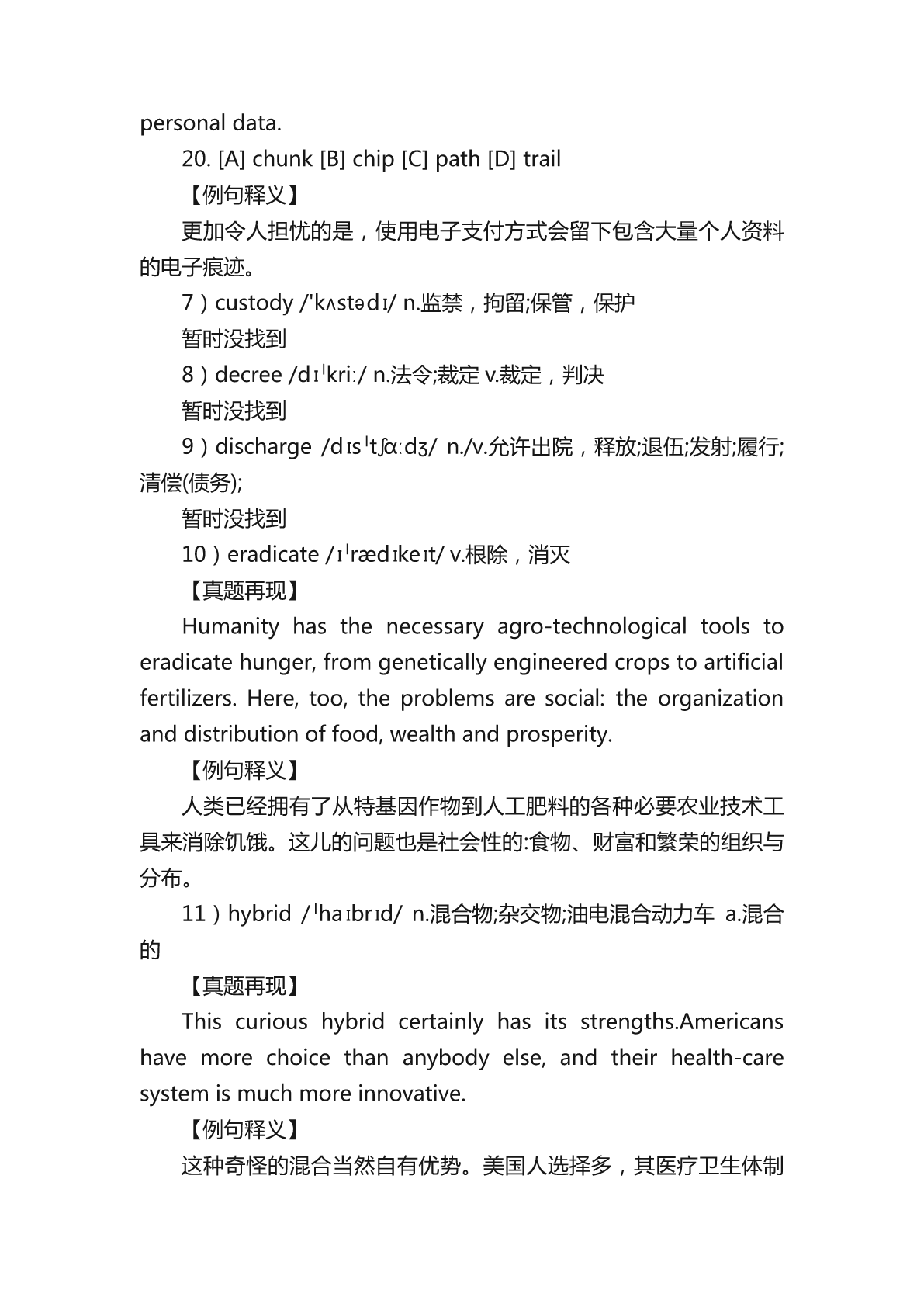 personal data.

20. [A] chunk [B] chip [C] path [D] trail

【例句释义】

更加令人担忧的是，使用电子支付方式会留下包含大量个人资料的电子痕迹。

7）custody /'kʌstədɪ/ n.监禁，拘留;保管，保护

暂时没找到

8）decree /dɪˈkriː/ n.法令;裁定 v.裁定，判决

暂时没找到

9）discharge /dɪsˈtʃɑːdʒ/ n./v.允许出院，释放;退伍;发射;履行;清偿(债务);

暂时没找到

10）eradicate /ɪˈrædɪkeɪt/ v.根除，消灭

【真题再现】

Humanity has the necessary agro-technological tools to eradicate hunger, from genetically engineered crops to artificial fertilizers. Here, too, the problems are social: the organization and distribution of food, wealth and prosperity.

【例句释义】

人类已经拥有了从特基因作物到人工肥料的各种必要农业技术工具来消除饥饿。这儿的问题也是社会性的:食物、财富和繁荣的组织与分布。

11）hybrid /ˈhaɪbrɪd/ n.混合物;杂交物;油电混合动力车 a.混合的

【真题再现】

This curious hybrid certainly has its strengths.Americans have more choice than anybody else, and their health-care system is much more innovative.

【例句释义】

这种奇怪的混合当然自有优势。美国人选择多，其医疗卫生体制